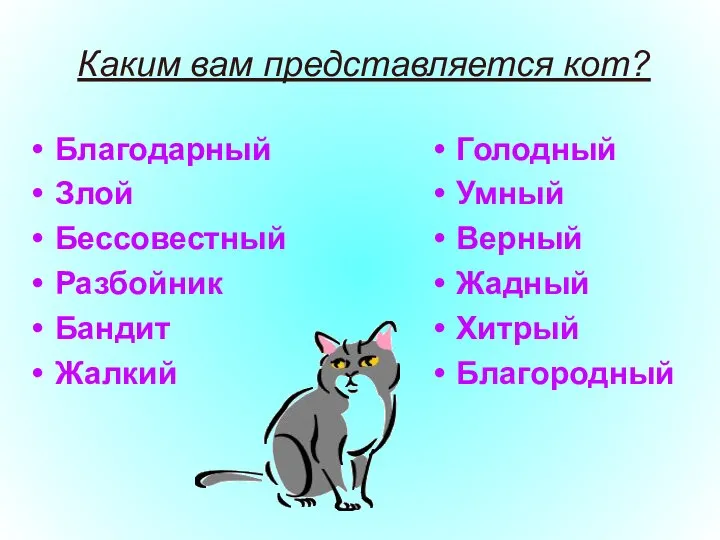 Каким вам представляется кот?

• Благодарный
• Злой
• Бессовестный
• Разбойник
• Бандит
• Жалкий

• Голодный
• Умный
• Верный
• Жадный
• Хитрый
• Благородный